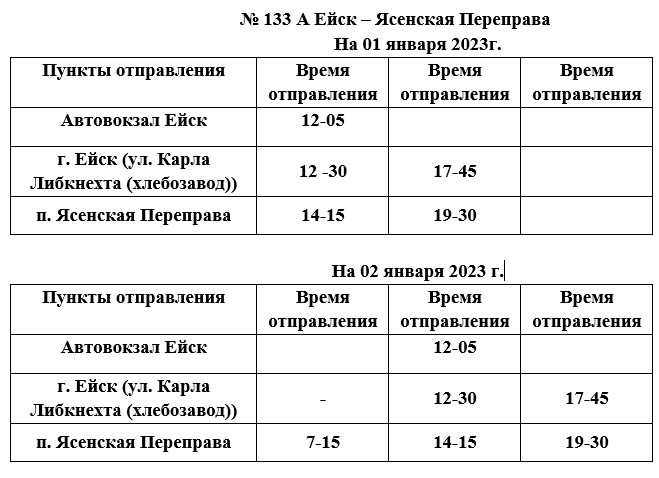 № 133 А Ейск – Ясенская Переправа

На 01 января 2023г.

| Пункты отправления | Время отправления | Время отправления | Время отправления |
|---|---|---|---|
| Автовокзал Ейск | 12-05 | | |
| г. Ейск (ул. Карла Либкнехта (хлебозавод)) | 12 -30 | 17-45 | |
| п. Ясенская Переправа | 14-15 | 19-30 | |

На 02 января 2023 г.

| Пункты отправления | Время отправления | Время отправления | Время отправления |
|---|---|---|---|
| Автовокзал Ейск | | 12-05 | |
| г. Ейск (ул. Карла Либкнехта (хлебозавод)) | - | 12-30 | 17-45 |
| п. Ясенская Переправа | 7-15 | 14-15 | 19-30 |